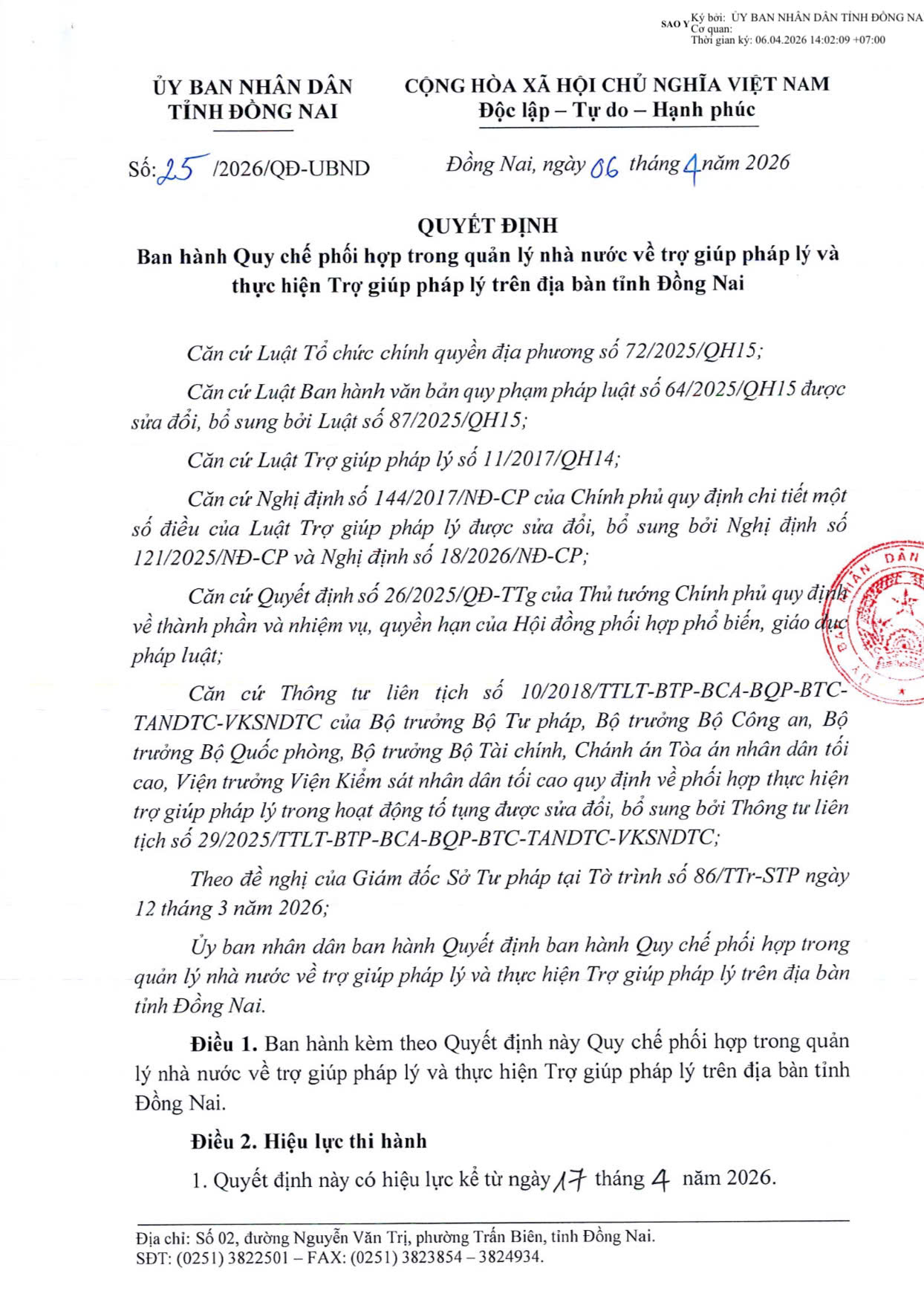 SAO Y Ký bởi: ỦY BAN NHÂN DÂN TỈNH ĐỒNG NA
Cơ quan:
Thời gian ký: 06.04.2026 14:02:09 +07:00

ỦY BAN NHÂN DÂN
TỈNH ĐỒNG NAI

CỘNG HÒA XÃ HỘI CHỦ NGHĨA VIỆT NAM
Độc lập – Tự do – Hạnh phúc

Số: 25 /2026/QĐ-UBND

Đồng Nai, ngày 06 tháng 4 năm 2026

QUYẾT ĐỊNH
Ban hành Quy chế phối hợp trong quản lý nhà nước về trợ giúp pháp lý và thực hiện Trợ giúp pháp lý trên địa bàn tỉnh Đồng Nai

Căn cứ Luật Tổ chức chính quyền địa phương số 72/2025/QH15;

Căn cứ Luật Ban hành văn bản quy phạm pháp luật số 64/2025/QH15 được sửa đổi, bổ sung bởi Luật số 87/2025/QH15;

Căn cứ Luật Trợ giúp pháp lý số 11/2017/QH14;

Căn cứ Nghị định số 144/2017/NĐ-CP của Chính phủ quy định chi tiết một số điều của Luật Trợ giúp pháp lý được sửa đổi, bổ sung bởi Nghị định số 121/2025/NĐ-CP và Nghị định số 18/2026/NĐ-CP;

Căn cứ Quyết định số 26/2025/QĐ-TTg của Thủ tướng Chính phủ quy định về thành phần và nhiệm vụ, quyền hạn của Hội đồng phối hợp phổ biến, giáo dục pháp luật;

Căn cứ Thông tư liên tịch số 10/2018/TTLT-BTP-BCA-BQP-BTC-TANDTC-VKSNDTC của Bộ trưởng Bộ Tư pháp, Bộ trưởng Bộ Công an, Bộ trưởng Bộ Quốc phòng, Bộ trưởng Bộ Tài chính, Chánh án Tòa án nhân dân tối cao, Viện trưởng Viện Kiểm sát nhân dân tối cao quy định về phối hợp thực hiện trợ giúp pháp lý trong hoạt động tố tụng được sửa đổi, bổ sung bởi Thông tư liên tịch số 29/2025/TTLT-BTP-BCA-BQP-BTC-TANDTC-VKSNDTC;

Theo đề nghị của Giám đốc Sở Tư pháp tại Tờ trình số 86/TTr-STP ngày 12 tháng 3 năm 2026;

Ủy ban nhân dân ban hành Quyết định ban hành Quy chế phối hợp trong quản lý nhà nước về trợ giúp pháp lý và thực hiện Trợ giúp pháp lý trên địa bàn tỉnh Đồng Nai.

Điều 1. Ban hành kèm theo Quyết định này Quy chế phối hợp trong quản lý nhà nước về trợ giúp pháp lý và thực hiện Trợ giúp pháp lý trên địa bàn tỉnh Đồng Nai.

Điều 2. Hiệu lực thi hành

1. Quyết định này có hiệu lực kể từ ngày 17 tháng 4 năm 2026.

Địa chỉ: Số 02, đường Nguyễn Văn Trị, phường Trấn Biên, tỉnh Đồng Nai.
SĐT: (0251) 3822501 – FAX: (0251) 3823854 – 3824934.